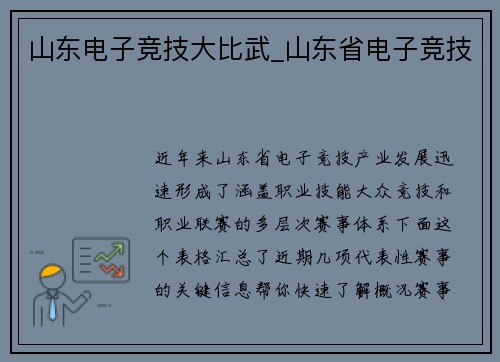 山东电子竞技大比武_山东省电子竞技

近年来山东省电子竞技产业发展迅速形成了涵盖职业技能大众竞技和职业联赛的多层次赛事体系下面这个表格汇总了近期几项代表性赛事的关键信息帮你快速了解概况赛事